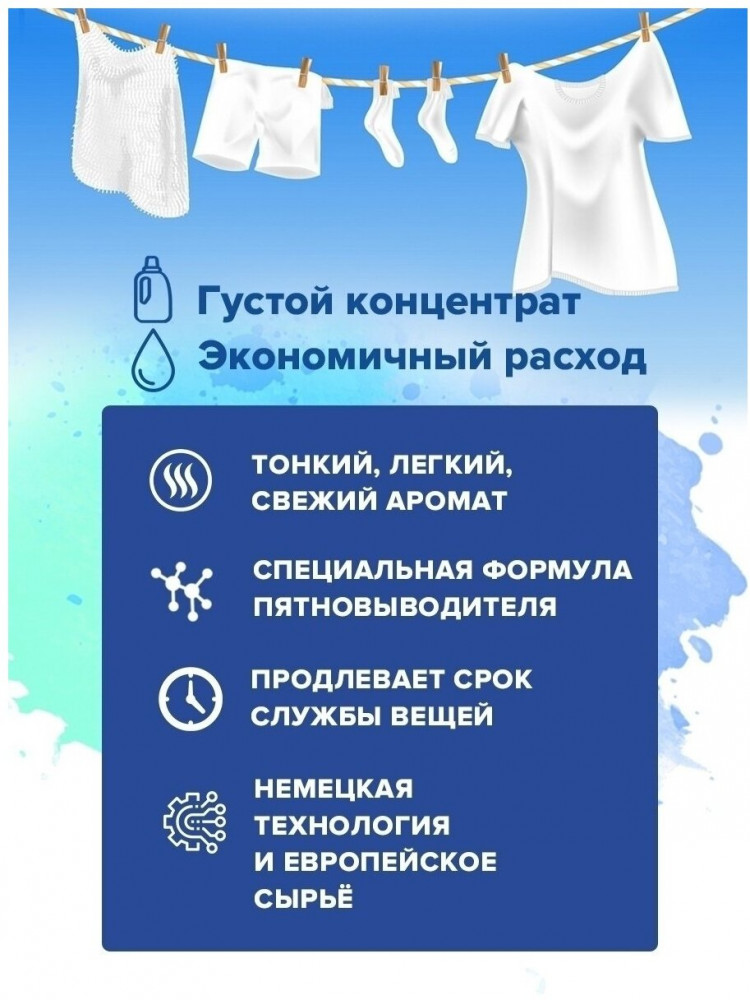 Густой концентрат

Экономичный расход

ТОНКИЙ, ЛЕГКИЙ, СВЕЖИЙ АРОМАТ

СПЕЦИАЛЬНАЯ ФОРМУЛА ПЯТНОВЫВОДИТЕЛЯ

ПРОДЛЕВАЕТ СРОК СЛУЖБЫ ВЕЩЕЙ

НЕМЕЦКАЯ ТЕХНОЛОГИЯ И ЕВРОПЕЙСКОЕ СЫРЬЁ